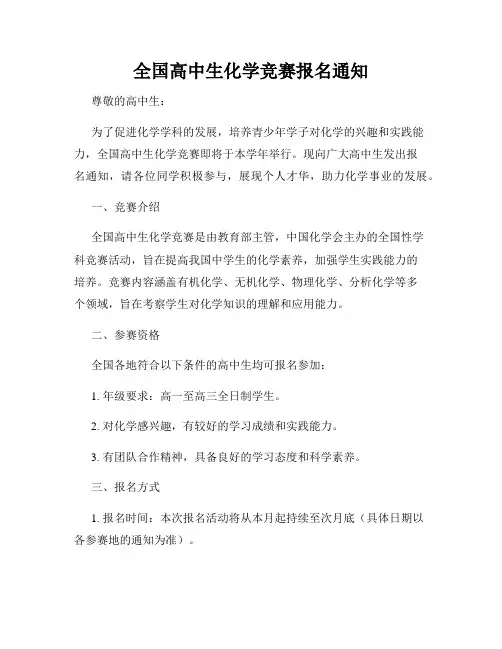 全国高中生化学竞赛报名通知

尊敬的高中生：

为了促进化学学科的发展，培养青少年学子对化学的兴趣和实践能力，全国高中生化学竞赛即将于本学年举行。现向广大高中生发出报名通知，请各位同学积极参与，展现个人才华，助力化学事业的发展。

一、竞赛介绍

全国高中生化学竞赛是由教育部主管，中国化学会主办的全国性学科竞赛活动，旨在提高我国中学生的化学素养，加强学生实践能力的培养。竞赛内容涵盖有机化学、无机化学、物理化学、分析化学等多个领域，旨在考察学生对化学知识的理解和应用能力。

二、参赛资格

全国各地符合以下条件的高中生均可报名参加：

1. 年级要求：高一至高三全日制学生。

2. 对化学感兴趣，有较好的学习成绩和实践能力。

3. 有团队合作精神，具备良好的学习态度和科学素养。

三、报名方式

1. 报名时间：本次报名活动将从本月起持续至次月底（具体日期以各参赛地的通知为准）。